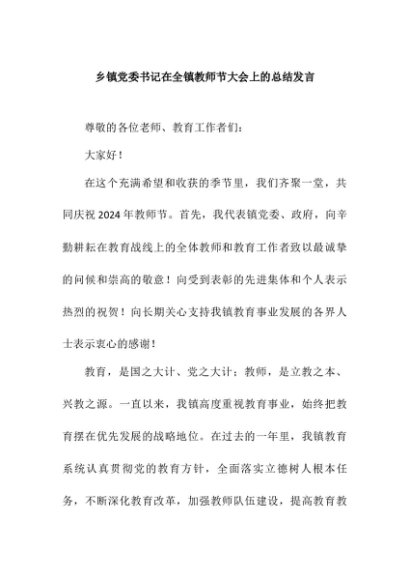 乡镇党委书记在全镇教师节大会上的总结发言

尊敬的各位老师、教育工作者们：

大家好！

在这个充满希望和收获的季节里，我们齐聚一堂，共同庆祝2024年教师节。首先，我代表镇党委、政府，向辛勤耕耘在教育战线上的全体教师和教育工作者致以最诚挚的问候和崇高的敬意！向受到表彰的先进集体和个人表示热烈的祝贺！向长期关心支持我镇教育事业发展的各界人士表示衷心的感谢！

教育，是国之大计、党之大计；教师，是立教之本、兴教之源。一直以来，我镇高度重视教育事业，始终把教育摆在优先发展的战略地位。在过去的一年里，我镇教育系统认真贯彻党的教育方针，全面落实立德树人根本任务，不断深化教育改革，加强教师队伍建设，提高教育教